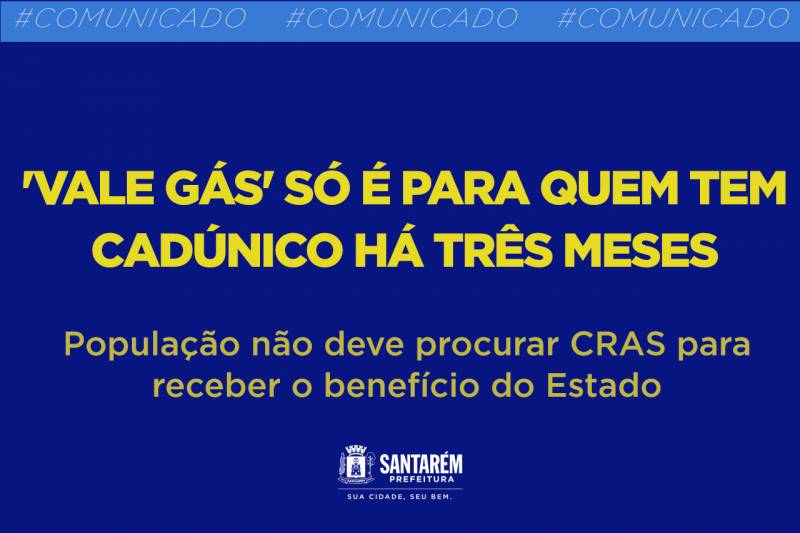 #COMUNICADO #COMUNICADO #COMUNICADO

'VALE GÁS' SÓ É PARA QUEM TEM CADÚNICO HÁ TRÊS MESES

População não deve procurar CRAS para receber o benefício do Estado

SANTARÉM
PREFEITURA
SUA CIDADE, SEU BEM.